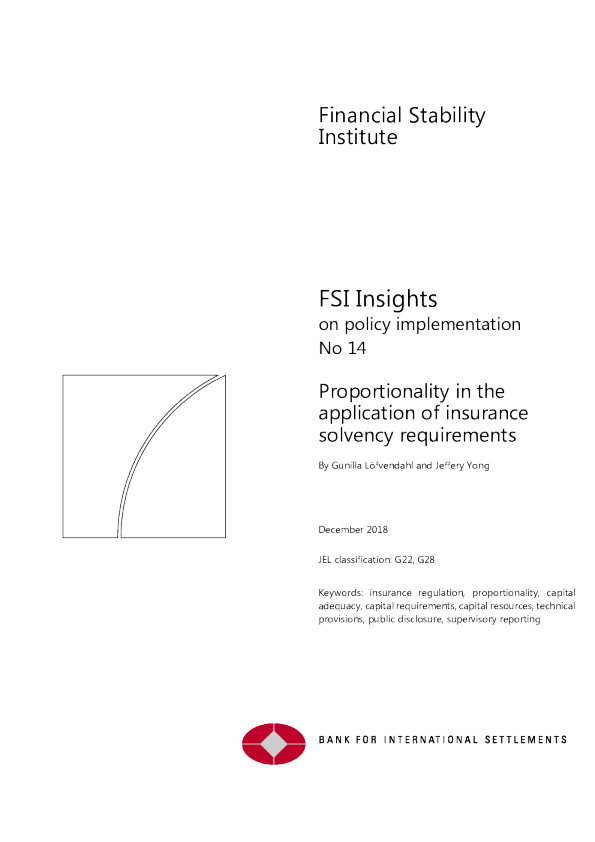 Financial Stability Institute

FSI Insights
on policy implementation
No 14

Proportionality in the application of insurance solvency requirements

By Gunilla Löfvendahl and Jeffery Yong

December 2018

JEL classification: G22, G28

Keywords: insurance regulation, proportionality, capital adequacy, capital requirements, capital resources, technical provisions, public disclosure, supervisory reporting

BANK FOR INTERNATIONAL SETTLEMENTS